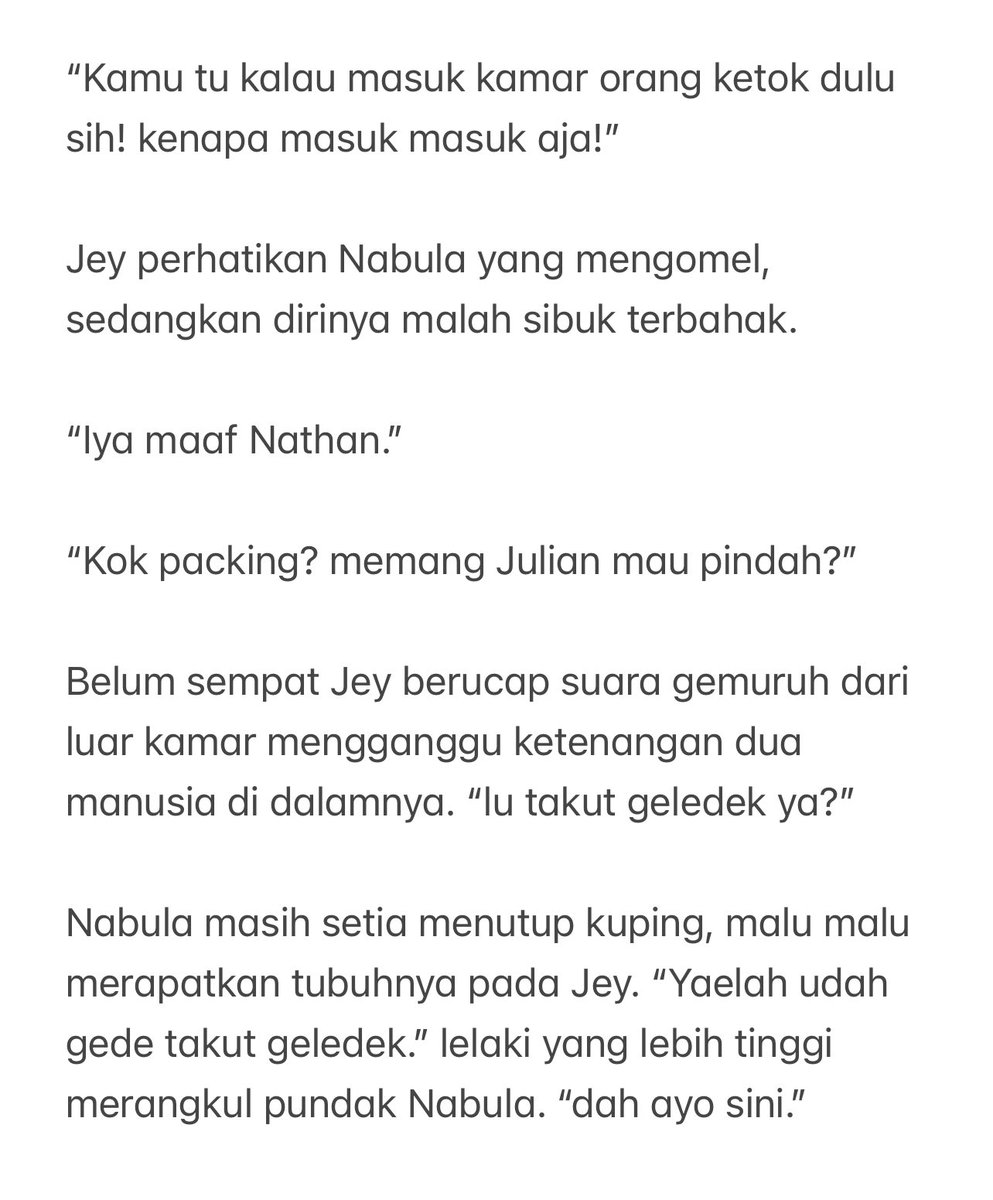 “Kamu tu kalau masuk kamar orang ketok dulu sih! kenapa masuk masuk aja!”

Jey perhatikan Nabula yang mengomel, sedangkan dirinya malah sibuk terbahak.

“Iya maaf Nathan.”

“Kok packing? memang Julian mau pindah?”

Belum sempat Jey berucap suara gemuruh dari luar kamar mengganggu ketenangan dua manusia di dalamnya. “lu takut geledek ya?”

Nabula masih setia menutup kuping, malu malu merapatkan tubuhnya pada Jey. “Yaelah udah gede takut geledek.” lelaki yang lebih tinggi merangkul pundak Nabula. “dah ayo sini.”